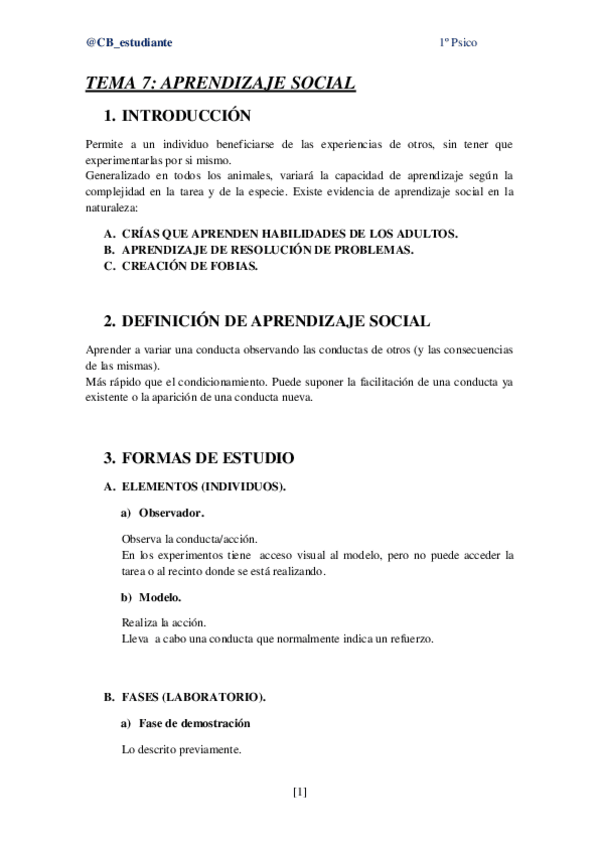 @CB_estudiante

1º Psico

TEMA 7: APRENDIZAJE SOCIAL

1. INTRODUCCIÓN

Permite a un individuo beneficiarse de las experiencias de otros, sin tener que experimentarlas por si mismo.
Generalizado en todos los animales, variará la capacidad de aprendizaje según la complejidad en la tarea y de la especie. Existe evidencia de aprendizaje social en la naturaleza:

A. CRÍAS QUE APRENDEN HABILIDADES DE LOS ADULTOS.
B. APRENDIZAJE DE RESOLUCIÓN DE PROBLEMAS.
C. CREACIÓN DE FOBIAS.

2. DEFINICIÓN DE APRENDIZAJE SOCIAL

Aprender a variar una conducta observando las conductas de otros (y las consecuencias de las mismas).
Más rápido que el condicionamiento. Puede suponer la facilitación de una conducta ya existente o la aparición de una conducta nueva.

3. FORMAS DE ESTUDIO

A. ELEMENTOS (INDIVIDUOS).

a) Observador.

Observa la conducta/acción.
En los experimentos tiene acceso visual al modelo, pero no puede acceder la tarea o al recinto donde se está realizando.

b) Modelo.

Realiza la acción.
Lleva a cabo una conducta que normalmente indica un refuerzo.

B. FASES (LABORATORIO).

a) Fase de demostración

Lo descrito previamente.

[1]